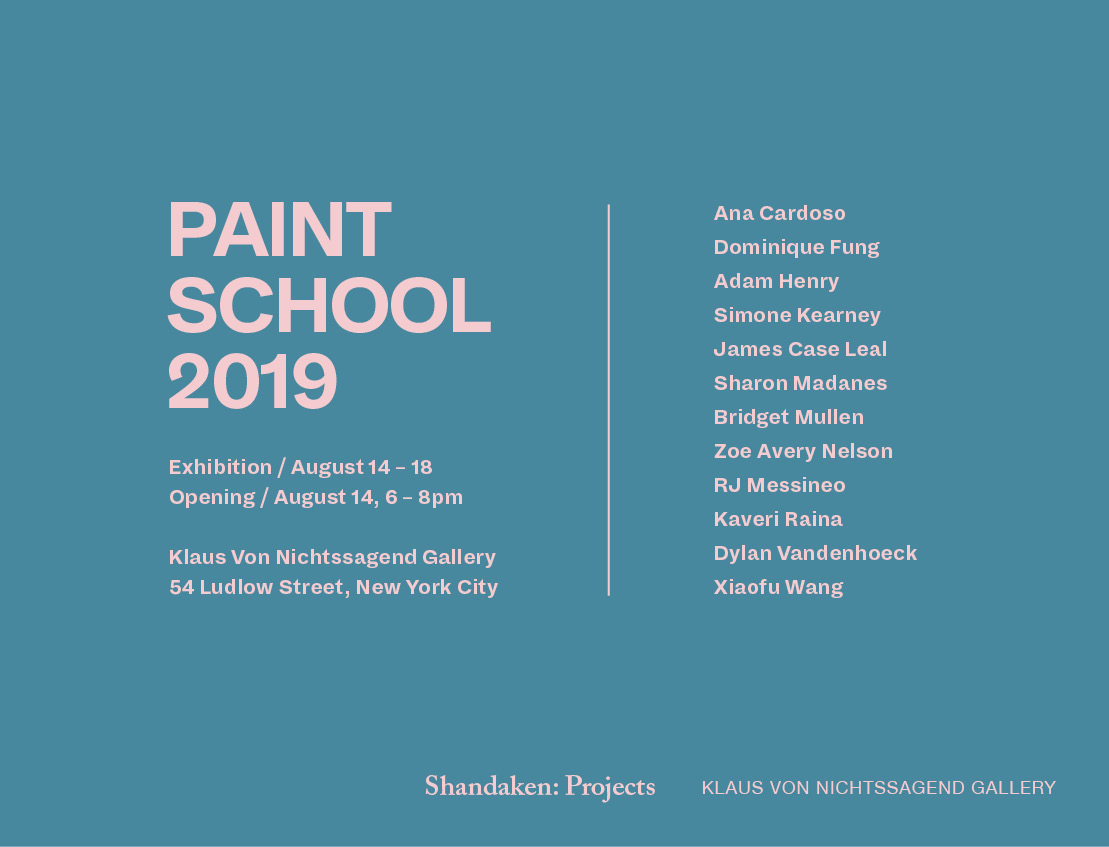 PAINT
SCHOOL
2019

Exhibition / August 14 – 18
Opening / August 14, 6 – 8pm

Klaus Von Nichtssagend Gallery
54 Ludlow Street, New York City

Ana Cardoso
Dominique Fung
Adam Henry
Simone Kearney
James Case Leal
Sharon Madanes
Bridget Mullen
Zoe Avery Nelson
RJ Messineo
Kaveri Raina
Dylan Vandenhoeck
Xiaofu Wang

Shandaken: Projects

KLAUS VON NICHTSSAGEND GALLERY